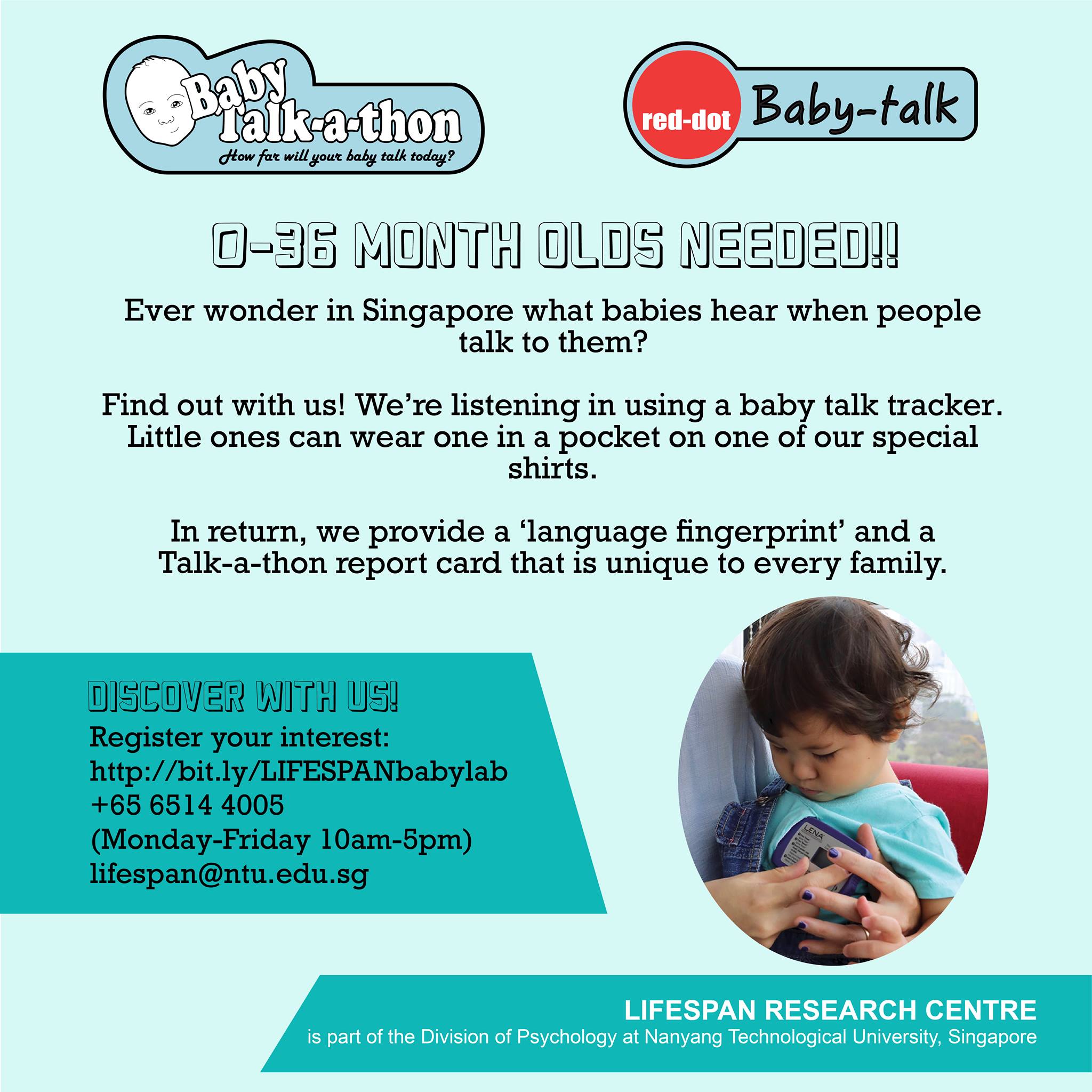 Baby Talk-a-thon
How far will your baby talk today?

red-dot Baby-talk

0-36 MONTH OLDS NEEDED!!

Ever wonder in Singapore what babies hear when people talk to them?

Find out with us! We're listening in using a baby talk tracker. Little ones can wear one in a pocket on one of our special shirts.

In return, we provide a 'language fingerprint' and a Talk-a-thon report card that is unique to every family.

DISCOVER WITH US!
Register your interest:
http://bit.ly/LIFESPANbabylab
+65 6514 4005
(Monday-Friday 10am-5pm)
lifespan@ntu.edu.sg

LENA

LIFESPAN RESEARCH CENTRE
is part of the Division of Psychology at Nanyang Technological University, Singapore